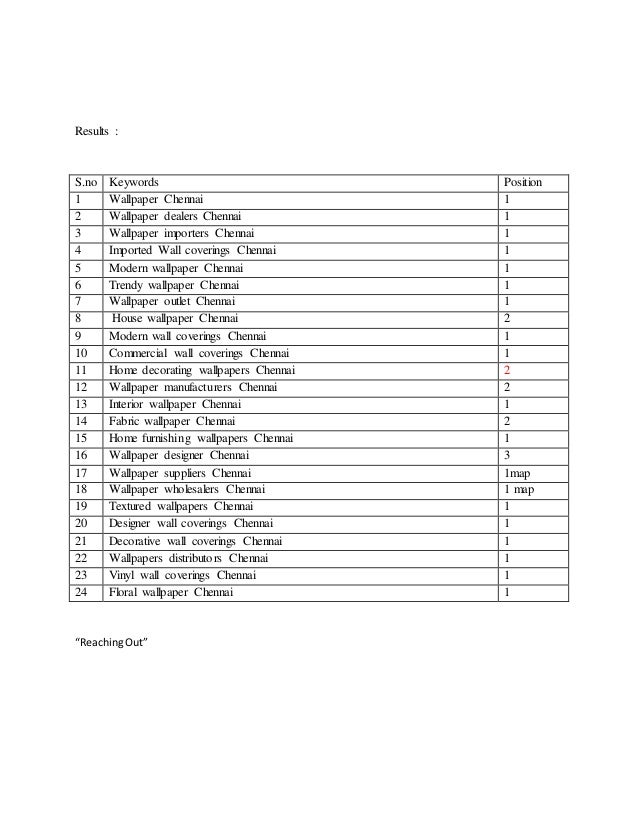 Results :

| S.no | Keywords | Position |
|---|---|---|
| 1 | Wallpaper Chennai | 1 |
| 2 | Wallpaper dealers Chennai | 1 |
| 3 | Wallpaper importers Chennai | 1 |
| 4 | Imported Wall coverings Chennai | 1 |
| 5 | Modern wallpaper Chennai | 1 |
| 6 | Trendy wallpaper Chennai | 1 |
| 7 | Wallpaper outlet Chennai | 1 |
| 8 | House wallpaper Chennai | 2 |
| 9 | Modern wall coverings Chennai | 1 |
| 10 | Commercial wall coverings Chennai | 1 |
| 11 | Home decorating wallpapers Chennai | 2 |
| 12 | Wallpaper manufacturers Chennai | 2 |
| 13 | Interior wallpaper Chennai | 1 |
| 14 | Fabric wallpaper Chennai | 2 |
| 15 | Home furnishing wallpapers Chennai | 1 |
| 16 | Wallpaper designer Chennai | 3 |
| 17 | Wallpaper suppliers Chennai | 1map |
| 18 | Wallpaper wholesalers Chennai | 1 map |
| 19 | Textured wallpapers Chennai | 1 |
| 20 | Designer wall coverings Chennai | 1 |
| 21 | Decorative wall coverings Chennai | 1 |
| 22 | Wallpapers distributors Chennai | 1 |
| 23 | Vinyl wall coverings Chennai | 1 |
| 24 | Floral wallpaper Chennai | 1 |

"Reaching Out"